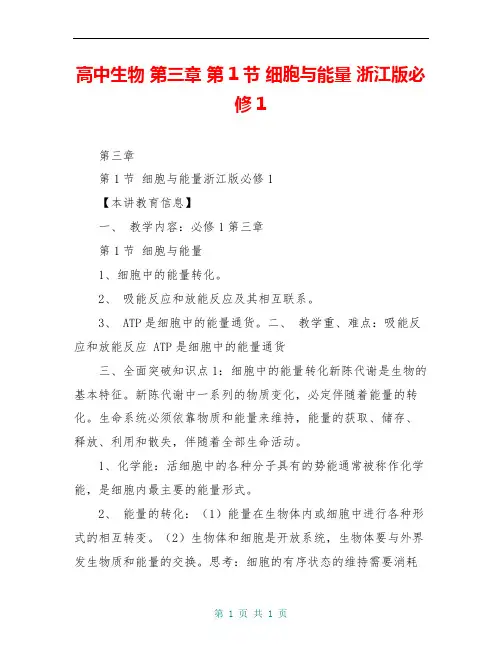 高中生物 第三章 第1节 细胞与能量 浙江版必修1

第三章

第1节 细胞与能量浙江版必修1

【本讲教育信息】

一、 教学内容：必修1第三章

第1节 细胞与能量

1、细胞中的能量转化。

2、 吸能反应和放能反应及其相互联系。

3、 ATP是细胞中的能量通货。二、 教学重、难点：吸能反应和放能反应 ATP是细胞中的能量通货

三、全面突破知识点1：细胞中的能量转化新陈代谢是生物的基本特征。新陈代谢中一系列的物质变化，必定伴随着能量的转化。生命系统必须依靠物质和能量来维持，能量的获取、储存、释放、利用和散失，伴随着全部生命活动。

1、化学能：活细胞中的各种分子具有的势能通常被称作化学能，是细胞内最主要的能量形式。

2、 能量的转化：（1）能量在生物体内或细胞中进行各种形式的相互转变。（2）生物体和细胞是开放系统，生物体要与外界发生物质和能量的交换。思考：细胞的有序状态的维持需要消耗

第 1 页 共 1 页